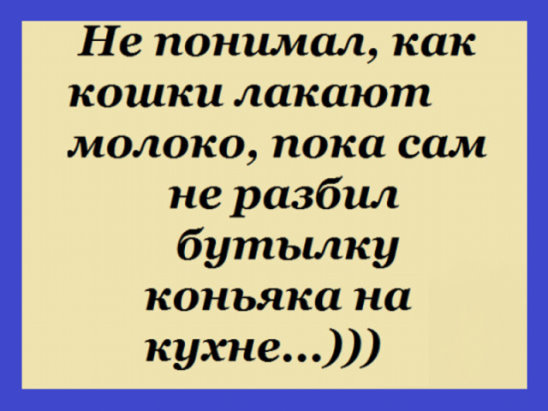 Не понимал, как кошки лакают молоко, пока сам не разбил бутылку коньяка на кухне...)))